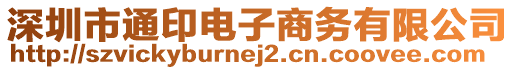 深圳市通印电子商务有限公司
http://szvickyburnej2.cn.coovee.com